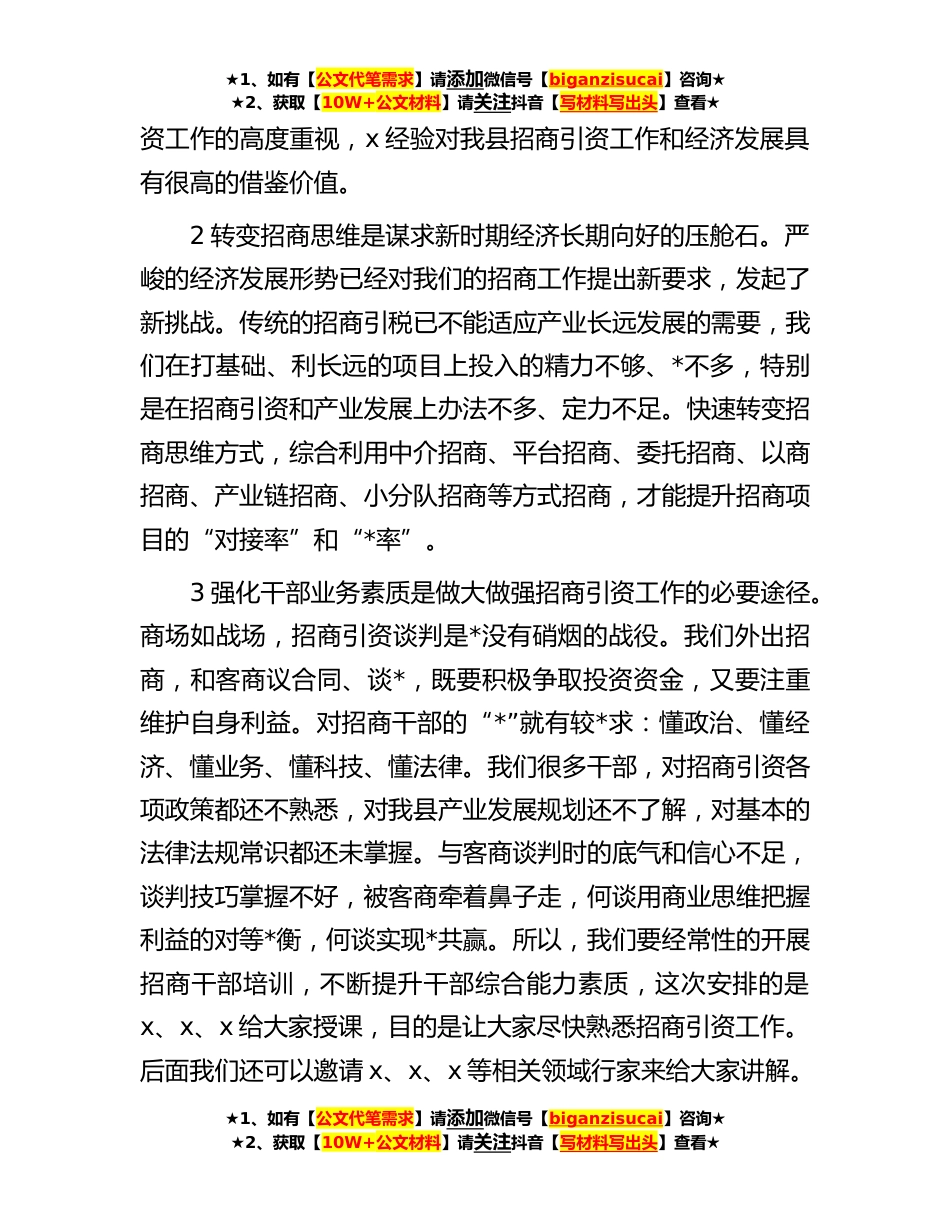 ★1、如有【公文代笔需求】请添加微信号【biganzisucai】咨询★
★2、获取【10W+公文材料】请关注抖音【写材料写出头】查看★

资工作的高度重视，x 经验对我县招商引资工作和经济发展具有很高的借鉴价值。

2 转变招商思维是谋求新时期经济长期向好的压舱石。严峻的经济发展形势已经对我们的招商工作提出新要求，发起了新挑战。传统的招商引税已不能适应产业长远发展的需要，我们在打基础、利长远的项目上投入的精力不够、*不多，特别是在招商引资和产业发展上办法不多、定力不足。快速转变招商思维方式，综合利用中介招商、平台招商、委托招商、以商招商、产业链招商、小分队招商等方式招商，才能提升招商项目的“对接率”和“*率”。

3 强化干部业务素质是做大做强招商引资工作的必要途径。商场如战场，招商引资谈判是*没有硝烟的战役。我们外出招商，和客商议合同、谈*，既要积极争取投资资金，又要注重维护自身利益。对招商干部的“*”就有较*求：懂政治、懂经济、懂业务、懂科技、懂法律。我们很多干部，对招商引资各项政策都还不熟悉，对我县产业发展规划还不了解，对基本的法律法规常识都还未掌握。与客商谈判时的底气和信心不足，谈判技巧掌握不好，被客商牵着鼻子走，何谈用商业思维把握利益的对等*衡，何谈实现*共赢。所以，我们要经常性的开展招商干部培训，不断提升干部综合能力素质，这次安排的是 x、x、x 给大家授课，目的是让大家尽快熟悉招商引资工作。后面我们还可以邀请 x、x、x 等相关领域行家来给大家讲解。

★1、如有【公文代笔需求】请添加微信号【biganzisucai】咨询★
★2、获取【10W+公文材料】请关注抖音【写材料写出头】查看★